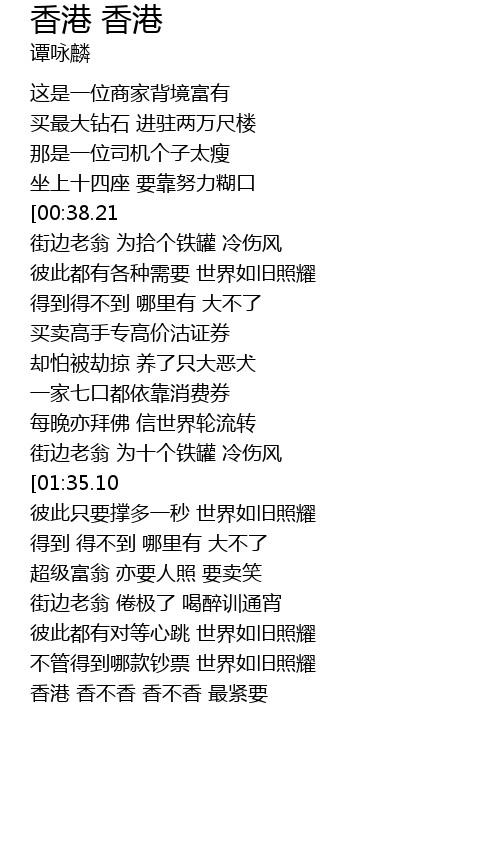 香港 香港
谭咏麟

这是一位商家背境富有
买最大钻石 进驻两万尺楼
那是一位司机个子太瘦
坐上十四座 要靠努力糊口
[00:38.21
街边老翁 为拾个铁罐 冷伤风
彼此都有各种需要 世界如旧照耀
得到得不到 哪里有 大不了
买卖高手专高价沽证券
却怕被劫掠 养了只大恶犬
一家七口都依靠消费券
每晚亦拜佛 信世界轮流转
街边老翁 为十个铁罐 冷伤风
[01:35.10
彼此只要撑多一秒 世界如旧照耀
得到 得不到 哪里有 大不了
超级富翁 亦要人照 要卖笑
街边老翁 倦极了 喝醉训通宵
彼此都有对等心跳 世界如旧照耀
不管得到哪款钞票 世界如旧照耀
香港 香不香 香不香 最紧要